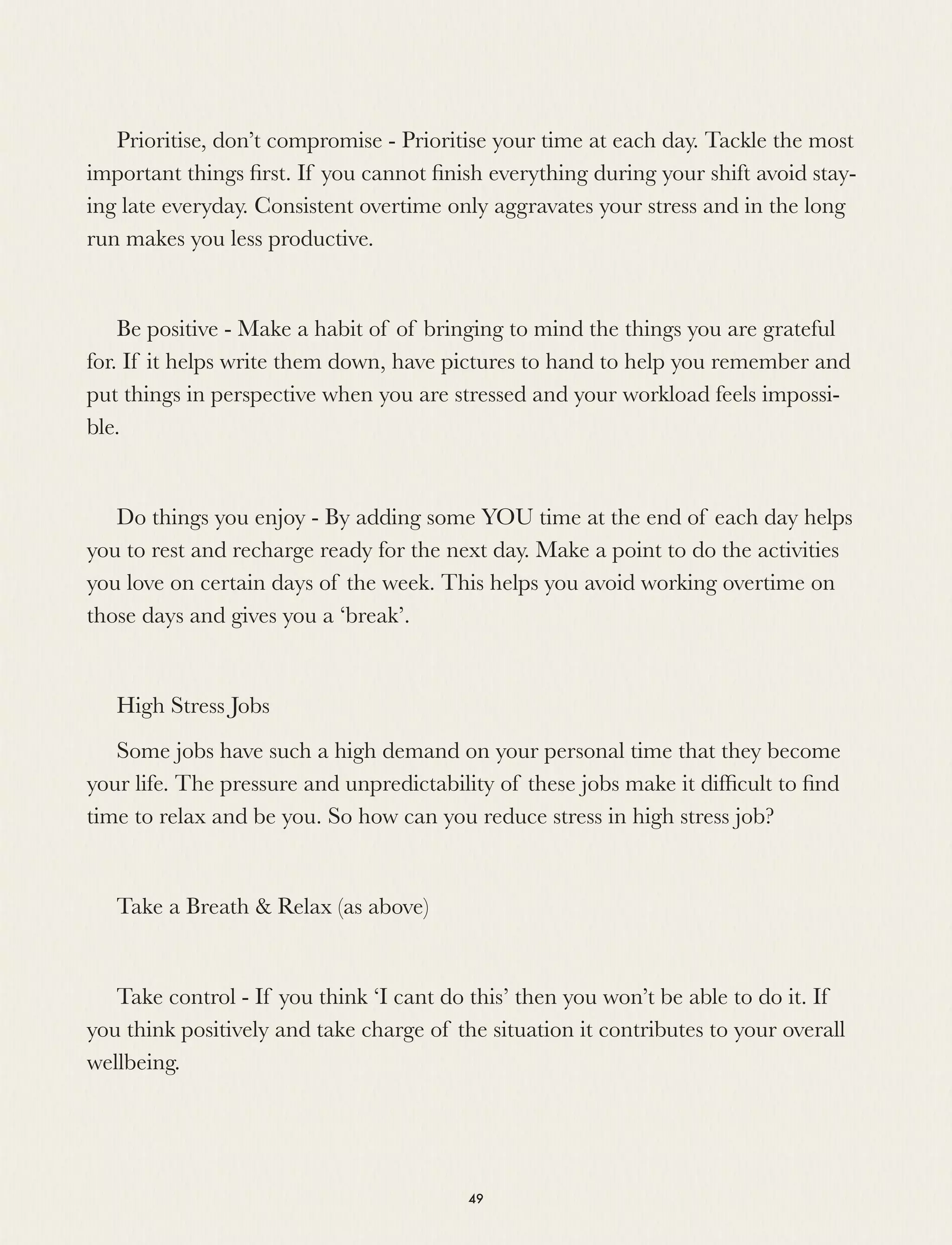 Prioritise, don’t compromise - Prioritise your time at each day. Tackle the most important things first. If you cannot finish everything during your shift avoid staying late everyday. Consistent overtime only aggravates your stress and in the long run makes you less productive.

Be positive - Make a habit of of bringing to mind the things you are grateful for. If it helps write them down, have pictures to hand to help you remember and put things in perspective when you are stressed and your workload feels impossible.

Do things you enjoy - By adding some YOU time at the end of each day helps you to rest and recharge ready for the next day. Make a point to do the activities you love on certain days of the week. This helps you avoid working overtime on those days and gives you a ‘break’.

High Stress Jobs

Some jobs have such a high demand on your personal time that they become your life. The pressure and unpredictability of these jobs make it difficult to find time to relax and be you. So how can you reduce stress in high stress job?

Take a Breath & Relax (as above)

Take control - If you think ‘I cant do this’ then you won’t be able to do it. If you think positively and take charge of the situation it contributes to your overall wellbeing.

49